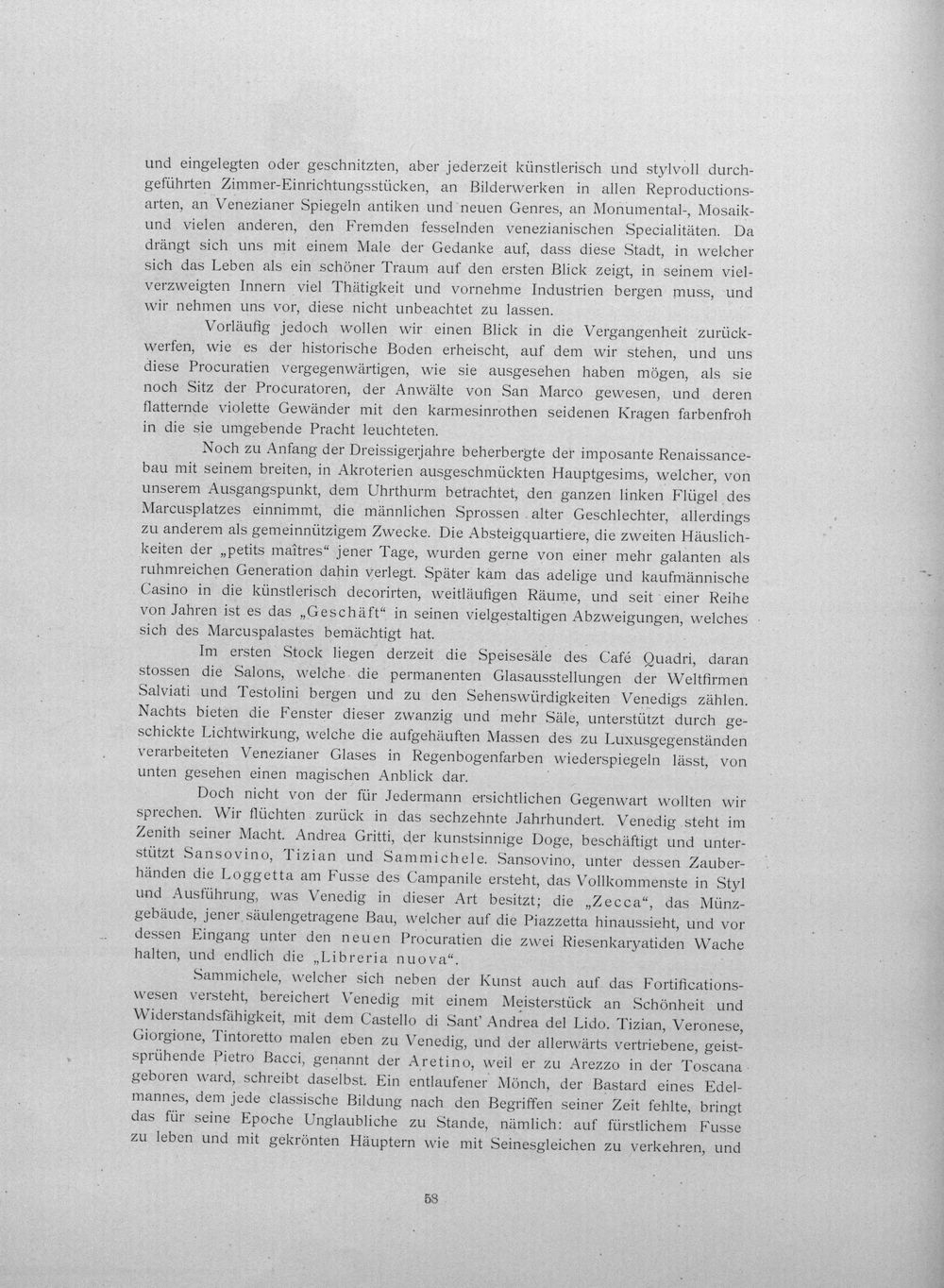 und eingelegten oder geschnitzten, aber jederzeit künstlerisch und stylvoll durchgeführten Zimmer-Einrichtungsstücken, an Bilderwerken in allen Reproductionsarten, an Venezianer Spiegeln antiken und neuen Genres, an Monumental-, Mosaik- und vielen anderen, den Fremden fesselnden venezianischen Specialitäten. Da drängt sich uns mit einem Male der Gedanke auf, dass diese Stadt, in welcher sich das Leben als ein schöner Traum auf den ersten Blick zeigt, in seinem vielverzweigten Innern viel Thätigkeit und vornehme Industrien bergen muss, und wir nehmen uns vor, diese nicht unbeachtet zu lassen.

Vorläufig jedoch wollen wir einen Blick in die Vergangenheit zurückwerfen, wie es der historische Boden erheischt, auf dem wir stehen, und uns diese Procuratien vergegenwärtigen, wie sie ausgesehen haben mögen, als sie noch Sitz der Procuratoren, der Anwälte von San Marco gewesen, und deren flatternde violette Gewänder mit den karmesinrothen seidenen Kragen farbenfroh in die sie umgebende Pracht leuchteten.

Noch zu Anfang der Dreissigerjahre beherbergte der imposante Renaissancebau mit seinem breiten, in Akroterien ausgeschmückten Hauptgesims, welcher, von unserem Ausgangspunkt, dem Uhrthurm betrachtet, den ganzen linken Flügel des Marcusplatzes einnimmt, die männlichen Sprossen alter Geschlechter, allerdings zu anderem als gemeinnützigem Zwecke. Die Absteigquartiere, die zweiten Häuslichkeiten der „petits maîtres“ jener Tage, wurden gerne von einer mehr galanten als ruhmreichen Generation dahin verlegt. Später kam das adelige und kaufmännische Casino in die künstlerisch decorirten, weitläufigen Räume, und seit einer Reihe von Jahren ist es das „Geschäft“ in seinen vielgestaltigen Abzweigungen, welches sich des Marcuspalastes bemächtigt hat.

Im ersten Stock liegen derzeit die Speisesäle des Café Quadri, daran stossen die Salons, welche die permanenten Glasausstellungen der Weltfirmen Salviati und Testolini bergen und zu den Sehenswürdigkeiten Venedigs zählen. Nachts bieten die Fenster dieser zwanzig und mehr Säle, unterstützt durch geschickte Lichtwirkung, welche die aufgehäuften Massen des zu Luxusgegenständen verarbeiteten Venezianer Glases in Regenbogenfarben wiederspiegeln lässt, von unten gesehen einen magischen Anblick dar.

Doch nicht von der für Jedermann ersichtlichen Gegenwart wollten wir sprechen. Wir flüchten zurück in das sechzehnte Jahrhundert. Venedig steht im Zenith seiner Macht. Andrea Gritti, der kunstsinnige Doge, beschäftigt und unterstützt Sansovino, Tizian und Sammichele. Sansovino, unter dessen Zauberhänden die Loggetta am Fusse des Campanile ersteht, das Vollkommenste in Styl und Ausführung, was Venedig in dieser Art besitzt; die „Zecca“, das Münzgebäude, jener säulengetragene Bau, welcher auf die Piazzetta hinaussieht, und vor dessen Eingang unter den neuen Procuratien die zwei Riesenkaryatiden Wache halten, und endlich die „Libreria nuova“.

Sammichele, welcher sich neben der Kunst auch auf das Fortificationswesen versteht, bereichert Venedig mit einem Meisterstück an Schönheit und Widerstandsfähigkeit, mit dem Castello di Sant' Andrea del Lido. Tizian, Veronese, Giorgione, Tintoretto malen eben zu Venedig, und der allerwärts vertriebene, geistsprühende Pietro Bacci, genannt der Aretino, weil er zu Arezzo in der Toscana geboren ward, schreibt daselbst. Ein entlaufener Mönch, der Bastard eines Edelmannes, dem jede classische Bildung nach den Begriffen seiner Zeit fehlte, bringt das für seine Epoche Unglaubliche zu Stande, nämlich: auf fürstlichem Fusse zu leben und mit gekrönten Häuptern wie mit Seinesgleichen zu verkehren, und

58